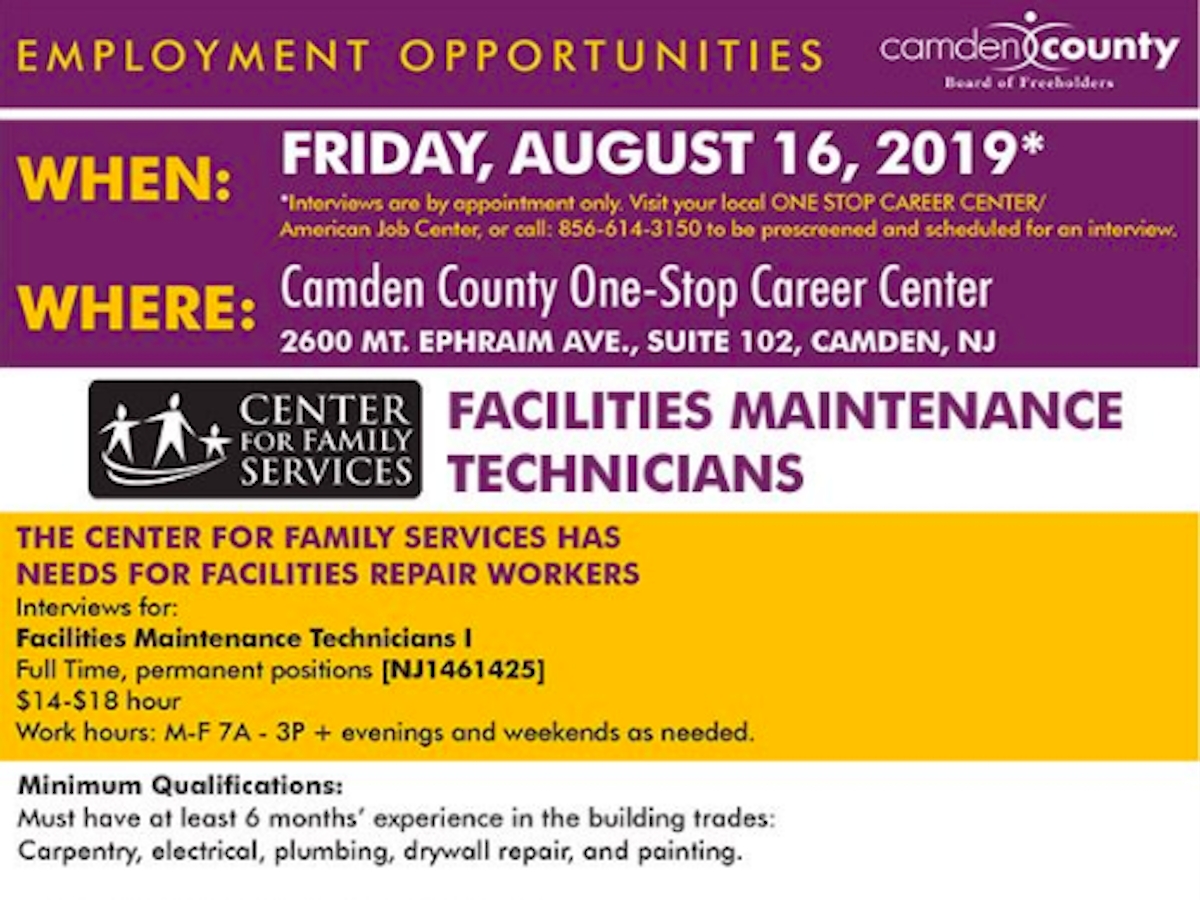 EMPLOYMENT OPPORTUNITIES

camden county
Board of Freeholders

WHEN:

FRIDAY, AUGUST 16, 2019*

*Interviews are by appointment only. Visit your local ONE STOP CAREER CENTER/ American Job Center, or call: 856-614-3150 to be prescreened and scheduled for an interview.

WHERE:

Camden County One-Stop Career Center
2600 MT. EPHRAIM AVE., SUITE 102, CAMDEN, NJ

CENTER FOR FAMILY SERVICES

FACILITIES MAINTENANCE TECHNICIANS

THE CENTER FOR FAMILY SERVICES HAS NEEDS FOR FACILITIES REPAIR WORKERS

Interviews for:
Facilities Maintenance Technicians I
Full Time, permanent positions [NJ1461425]
$14-$18 hour
Work hours: M-F 7A - 3P + evenings and weekends as needed.

Minimum Qualifications:
Must have at least 6 months' experience in the building trades: Carpentry, electrical, plumbing, drywall repair, and painting.